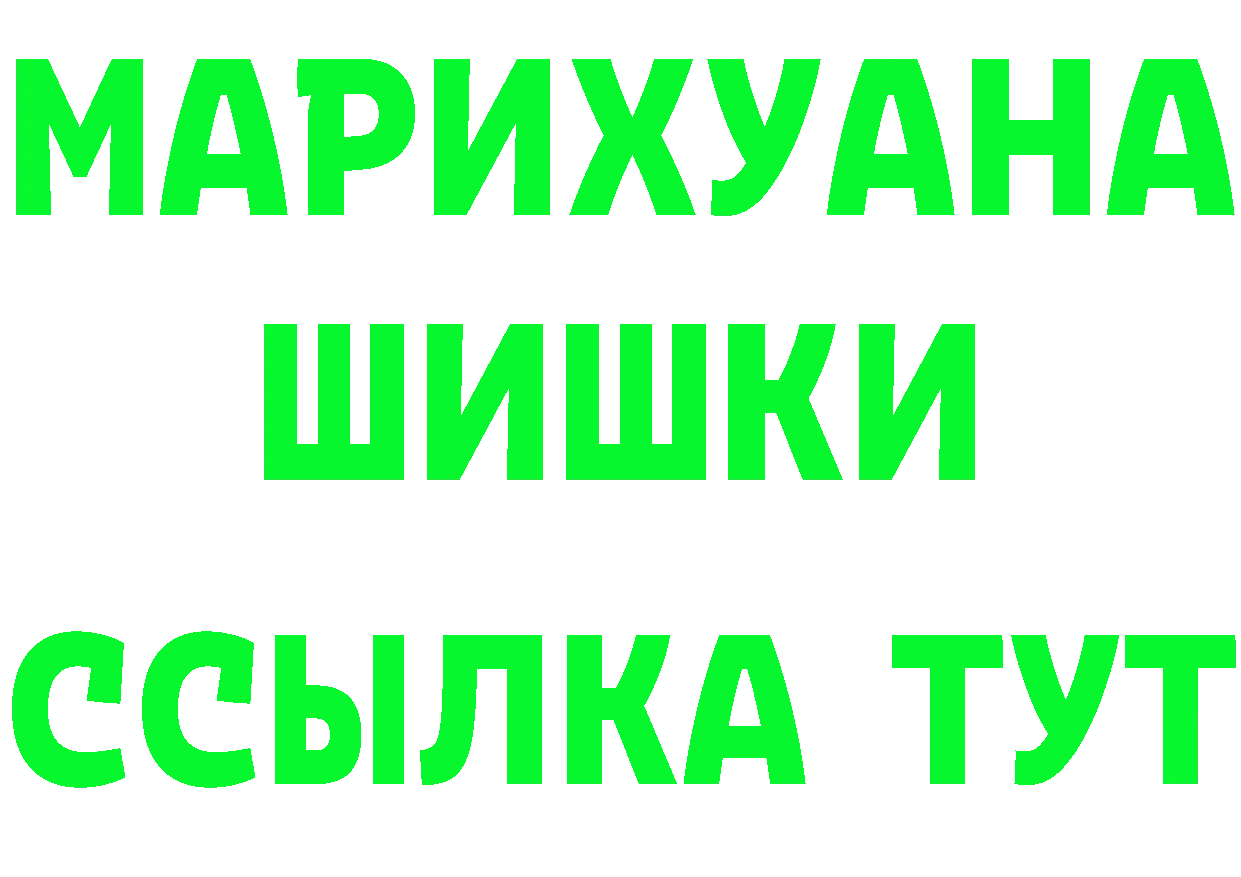 МАРИХУАНА
ШИШКИ
ССЫЛКА ТУТ